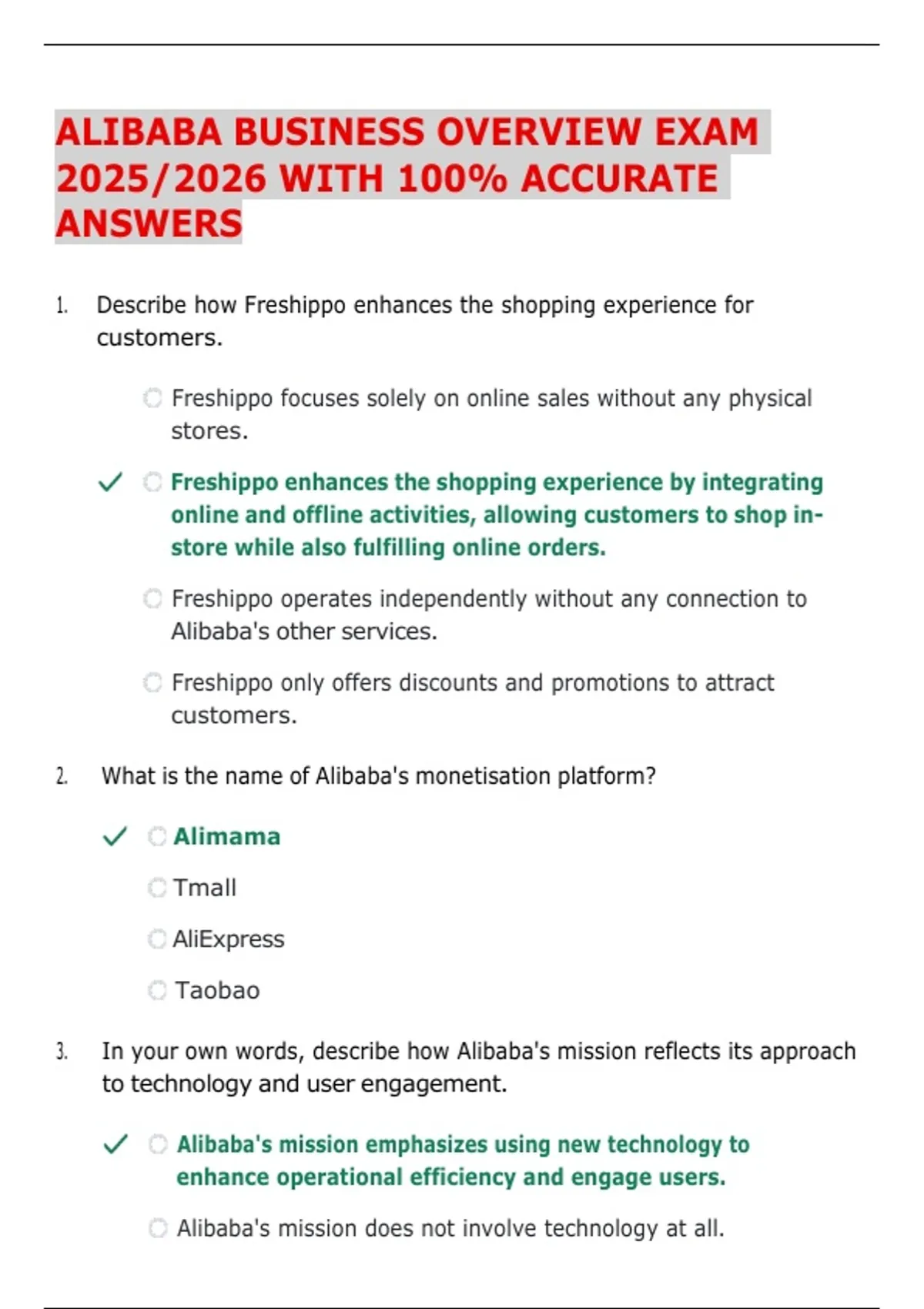 ALIBABA BUSINESS OVERVIEW EXAM 2025/2026 WITH 100% ACCURATE ANSWERS

1. Describe how Freshippo enhances the shopping experience for customers.

Freshippo focuses solely on online sales without any physical stores.

✓ Freshippo enhances the shopping experience by integrating online and offline activities, allowing customers to shop in-store while also fulfilling online orders.

Freshippo operates independently without any connection to Alibaba's other services.

Freshippo only offers discounts and promotions to attract customers.

2. What is the name of Alibaba's monetisation platform?

✓ Alimama

Tmall

AliExpress

Taobao

3. In your own words, describe how Alibaba's mission reflects its approach to technology and user engagement.

✓ Alibaba's mission emphasizes using new technology to enhance operational efficiency and engage users.

Alibaba's mission does not involve technology at all.